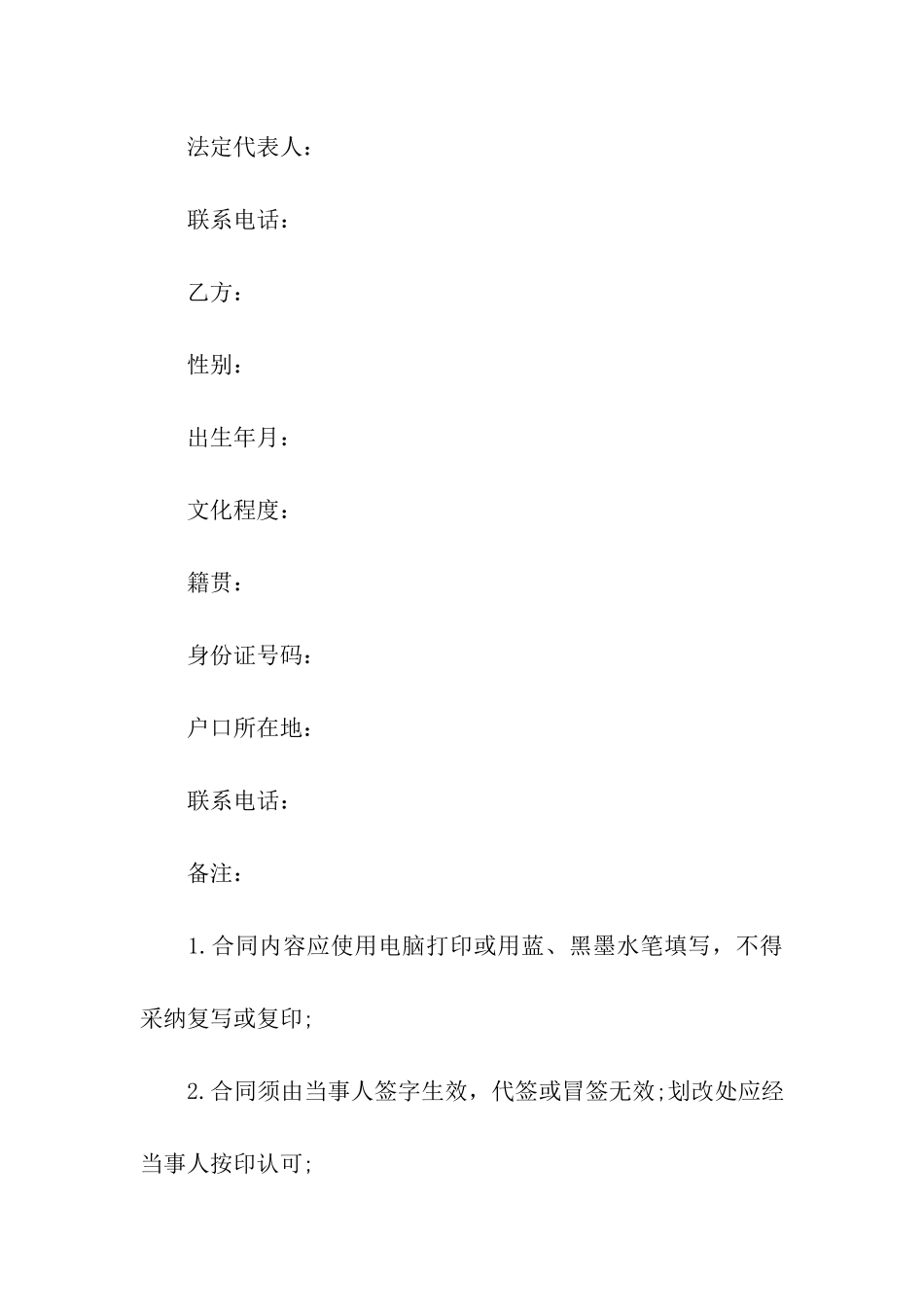 法定代表人：

联系电话：

乙方：

性别：

出生年月：

文化程度：

籍贯：

身份证号码：

户口所在地：

联系电话：

备注：

1.合同内容应使用电脑打印或用蓝、黑墨水笔填写，不得采纳复写或复印;

2.合同须由当事人签字生效，代签或冒签无效;划改处应经当事人按印认可;